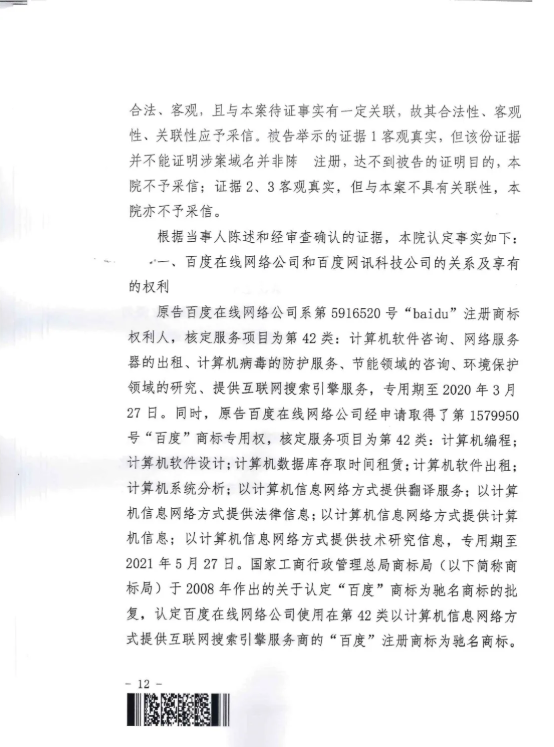 合法、客观，且与本案待证事实有一定关联，故其合法性、客观性、关联性应予采信。被告举示的证据1客观真实，但该份证据并不能证明涉案域名并非陈 注册，达不到被告的证明目的，本院不予采信；证据2、3客观真实，但与本案不具有关联性，本院亦不予采信。

根据当事人陈述和经审查确认的证据，本院认定事实如下：

一、百度在线网络公司和百度网讯科技公司的关系及享有的权利

原告百度在线网络公司系第5916520号“baidu”注册商标权利人，核定服务项目为第42类：计算机软件咨询、网络服务器的出租、计算机病毒的防护服务、节能领域的咨询、环境保护领域的研究、提供互联网搜索引擎服务，专用期至2020年3月27日。同时，原告百度在线网络公司经申请取得了第1579950号“百度”商标专用权，核定服务项目为第42类：计算机编程；计算机软件设计；计算机数据库存取时间租赁；计算机软件出租；计算机系统分析；以计算机信息网络方式提供翻译服务；以计算机信息网络方式提供法律信息；以计算机信息网络方式提供计算机信息；以计算机信息网络方式提供技术研究信息，专用期至2021年5月27日。国家工商行政管理总局商标局（以下简称商标局）于2008年作出的关于认定“百度”商标为驰名商标的批复，认定百度在线网络公司使用在第42类以计算机信息网络方式提供互联网搜索引擎服务商的“百度”注册商标为驰名商标。

- 12 -